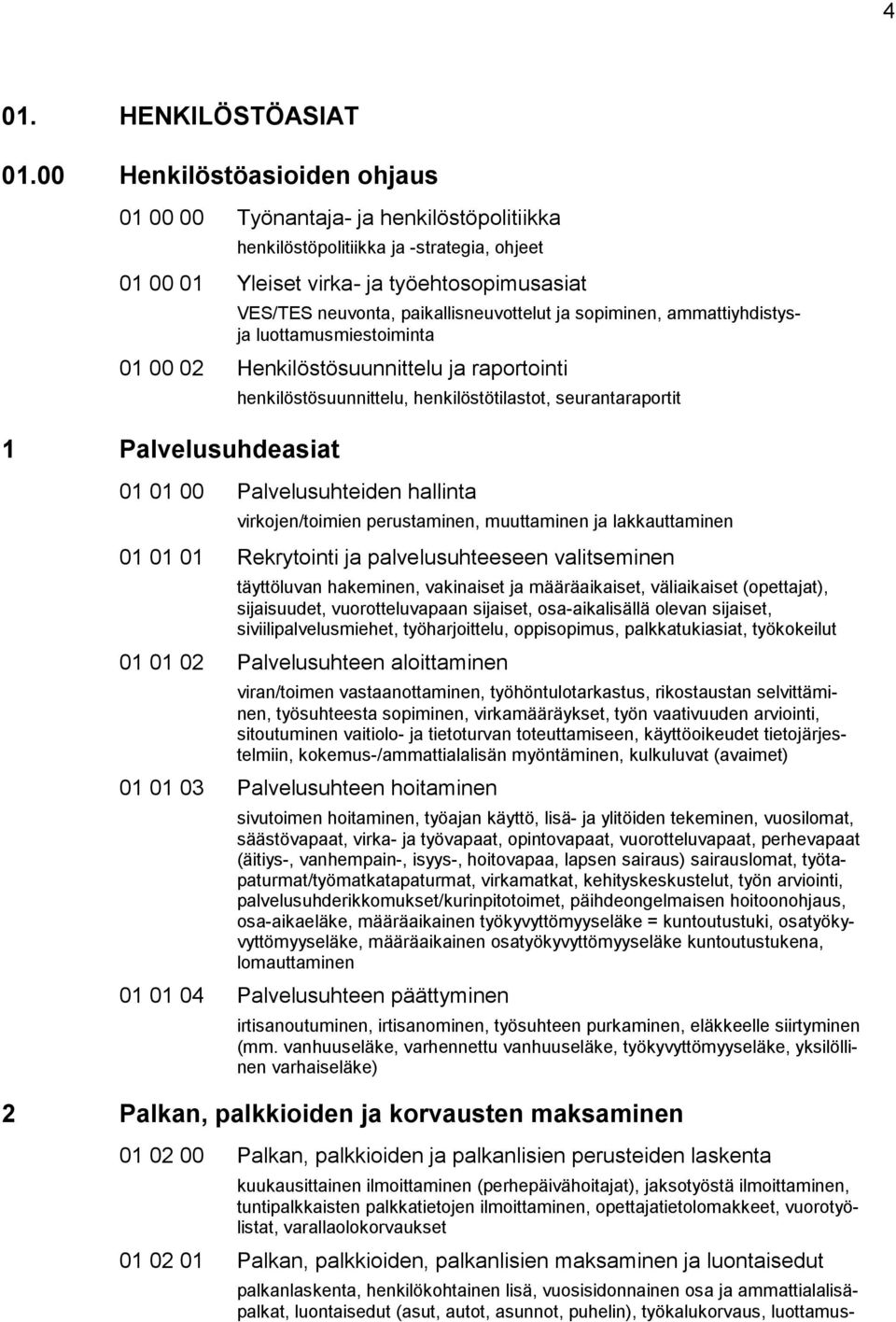 4

01. HENKILÖSTÖASIAT

01.00 Henkilöstöasioiden ohjaus

01 00 00 Työnantaja- ja henkilöstöpolitiikka
henkilöstöpolitiikka ja -strategia, ohjeet

01 00 01 Yleiset virka- ja työehtosopimusasiat
VES/TES neuvonta, paikallisneuvottelut ja sopiminen, ammattiyhdistys- ja luottamusmiestoiminta

01 00 02 Henkilöstösuunnittelu ja raportointi
henkilöstösuunnittelu, henkilöstötilastot, seurantaraportit

1 Palvelusuhdeasiat

01 01 00 Palvelusuhteiden hallinta
virkojen/toimien perustaminen, muuttaminen ja lakkauttaminen

01 01 01 Rekrytointi ja palvelusuhteeseen valitseminen
täyttöluvan hakeminen, vakinaiset ja määräaikaiset, väliaikaiset (opettajat), sijaisuudet, vuorotteluvapaan sijaiset, osa-aikalisällä olevan sijaiset, siviilipalvelusmiehet, työharjoittelu, oppisopimus, palkkatukiasiat, työkokeilut

01 01 02 Palvelusuhteen aloittaminen
viran/toimen vastaanottaminen, työhöntulotarkastus, rikostaustan selvittäminen, työsuhteesta sopiminen, virkamääräykset, työn vaativuuden arviointi, sitoutuminen vaitiolo- ja tietoturvan toteuttamiseen, käyttöoikeudet tietojärjestelmiin, kokemus-/ammattialalisän myöntäminen, kulkuluvat (avaimet)

01 01 03 Palvelusuhteen hoitaminen
sivutoimen hoitaminen, työajan käyttö, lisä- ja ylitöiden tekeminen, vuosilomat, säästövapaat, virka- ja työvapaat, opintovapaat, vuorotteluvapaat, perhevapaat (äitiys-, vanhempain-, isyys-, hoitovapaa, lapsen sairaus) sairauslomat, työtapaturmat/työmatkatapaturmat, virkamatkat, kehityskeskustelut, työn arviointi, palvelusuhderikkomukset/kurinpitotoimet, päihdeongelmaisen hoitoonohjaus, osa-aikaeläke, määräaikainen työkyvyttömyyseläke = kuntoutustuki, osatyökyvyttömyyseläke, määräaikainen osatyökyvyttömyyseläke kuntoutustukena, lomauttaminen

01 01 04 Palvelusuhteen päättyminen
irtisanoutuminen, irtisanominen, työsuhteen purkaminen, eläkkeelle siirtyminen (mm. vanhuuseläke, varhennettu vanhuuseläke, työkyvyttömyyseläke, yksilöllinen varhaiseläke)

2 Palkan, palkkioiden ja korvausten maksaminen

01 02 00 Palkan, palkkioiden ja palkanlisien perusteiden laskenta
kuukausittainen ilmoittaminen (perhepäivähoitajat), jaksotyöstä ilmoittaminen, tuntipalkkaisten palkkatietojen ilmoittaminen, opettajatietolomakkeet, vuorotyölistat, varallaolokorvaukset

01 02 01 Palkan, palkkioiden, palkanlisien maksaminen ja luontaisedut
palkanlaskenta, henkilökohtainen lisä, vuosisidonnainen osa ja ammattialalisäpalkat, luontaisedut (asut, autot, asunnot, puhelin), työkalukorvaus, luottamus-